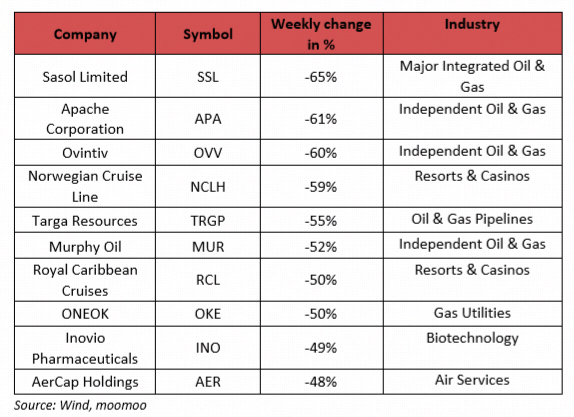 | Company | Symbol | Weekly change in % | Industry |
|---|---|---|---|
| Sasol Limited | SSL | -65% | Major Integrated Oil & Gas |
| Apache Corporation | APA | -61% | Independent Oil & Gas |
| Ovintiv | OVV | -60% | Independent Oil & Gas |
| Norwegian Cruise Line | NCLH | -59% | Resorts & Casinos |
| Targa Resources | TRGP | -55% | Oil & Gas Pipelines |
| Murphy Oil | MUR | -52% | Independent Oil & Gas |
| Royal Caribbean Cruises | RCL | -50% | Resorts & Casinos |
| ONEOK | OKE | -50% | Gas Utilities |
| Inovio Pharmaceuticals | INO | -49% | Biotechnology |
| AerCap Holdings | AER | -48% | Air Services |

Source: Wind, moomoo